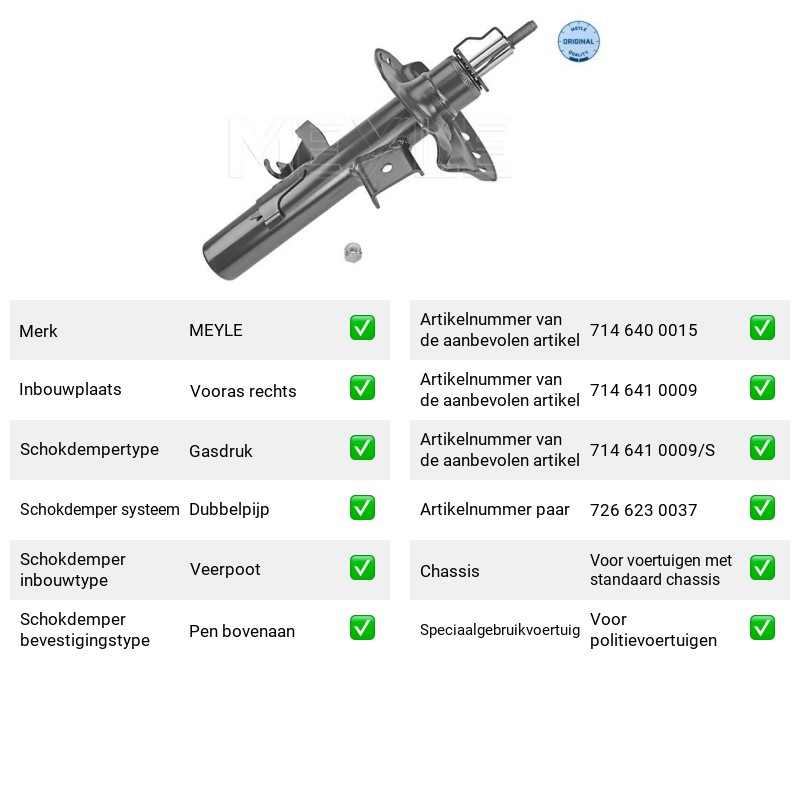 MEYLE
ORIGINAL
QUALITY

Merk
MEYLE
☑

Inbouwplaats
Vooras rechts
☑

Schokdempertype
Gasdruk
☑

Schokdemper systeem
Dubbelpijp
☑

Schokdemper inbouwtype
Veerpoot
☑

Schokdemper bevestigingstype
Pen bovenaan
☑

Artikelnummer van de aanbevolen artikel
714 640 0015
☑

Artikelnummer van de aanbevolen artikel
714 641 0009
☑

Artikelnummer van de aanbevolen artikel
714 641 0009/S
☑

Artikelnummer paar
726 623 0037
☑

Chassis
Voor voertuigen met standaard chassis
☑

Speciaalgebruikvoertuig
Voor politievoertuigen
☑

MEYLE